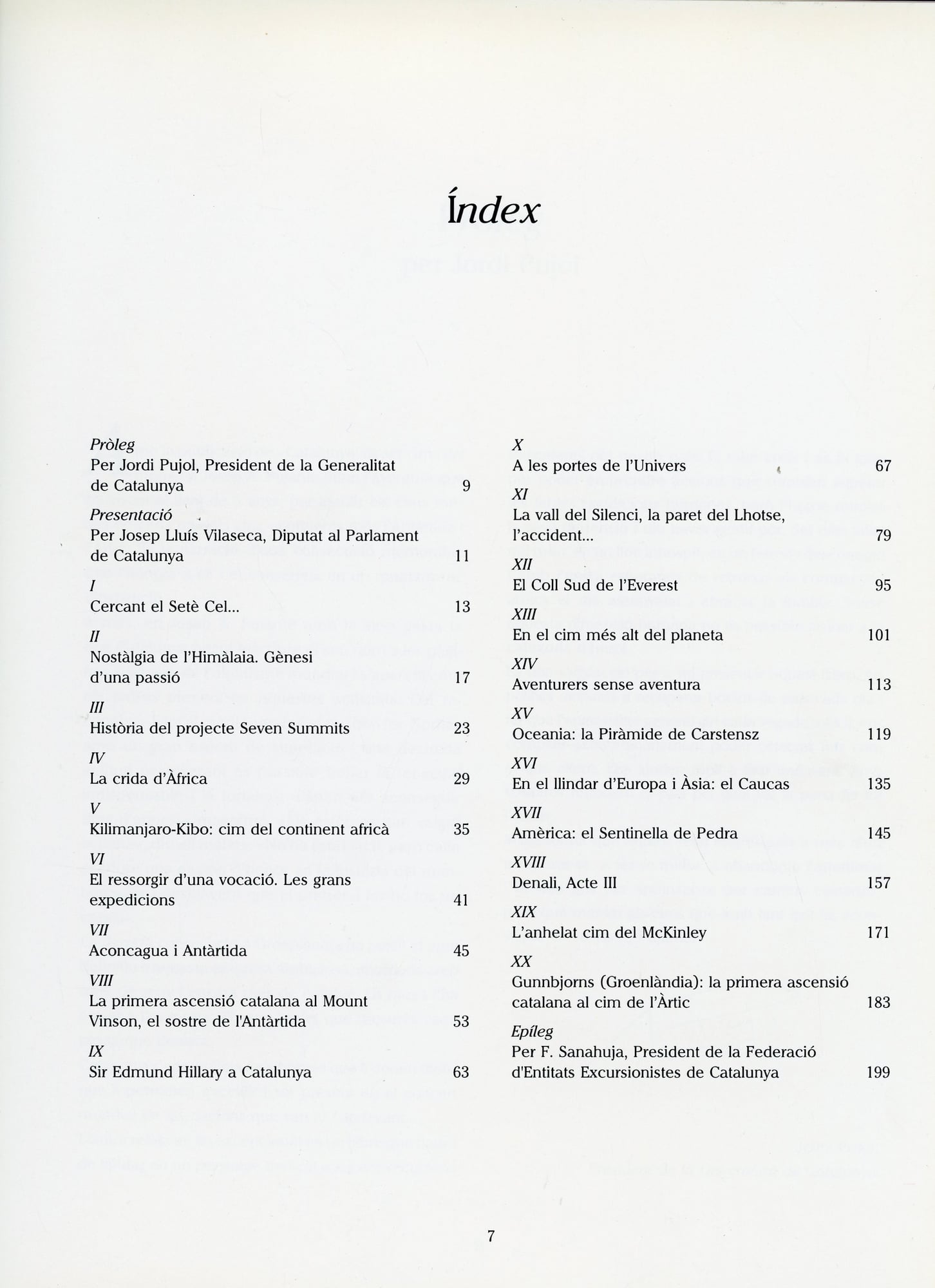 Índex

Pròleg
Per Jordi Pujol, President de la Generalitat de Catalunya 9

Presentació
Per Josep Lluís Vilaseca, Diputat al Parlament de Catalunya 11

I
Cercant el Setè Cel... 13

II
Nostàlgia de l'Himàlaia. Gènesi d'una passió 17

III
Història del projecte Seven Summits 23

IV
La crida d'Àfrica 29

V
Kilimanjaro-Kibo: cim del continent africà 35

VI
El ressorgir d'una vocació. Les grans expedicions 41

VII
Aconcagua i Antàrtida 45

VIII
La primera ascensió catalana al Mount Vinson, el sostre de l'Antàrtida 53

IX
Sir Edmund Hillary a Catalunya 63

X
A les portes de l'Univers 67

XI
La vall del Silenci, la paret del Lhotse, l'accident... 79

XII
El Coll Sud de l'Everest 95

XIII
En el cim més alt del planeta 101

XIV
Aventurers sense aventura 113

XV
Oceania: la Piràmide de Carstensz 119

XVI
En el llindar d'Europa i Àsia: el Caucas 135

XVII
Amèrica: el Sentinella de Pedra 145

XVIII
Denali, Acte III 157

XIX
L'anhelat cim del McKinley 171

XX
Gunnbjorns (Groenlàndia): la primera ascensió catalana al cim de l'Àrtic 183

Epíleg
Per F. Sanahuja, President de la Federació d'Entitats Excursionistes de Catalunya 199

7